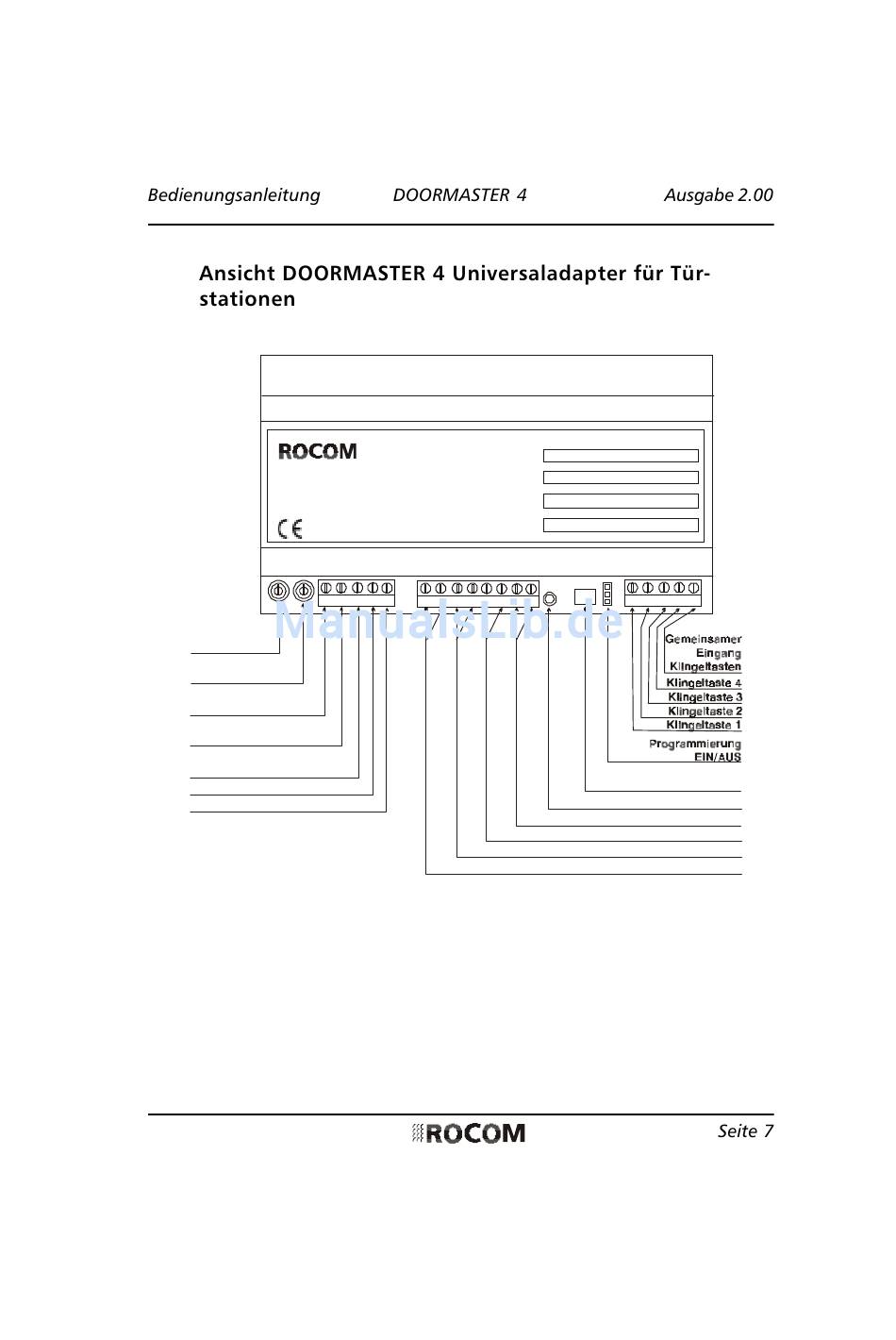 Bedienungsanleitung DOORMASTER 4 Ausgabe 2.00

Ansicht DOORMASTER 4 Universaladapter für Türstationen

ROCOM

CE

ManualsLib.de

Gemeinsamer Eingang Klingeltasten

Klingeltaste 4

Klingeltaste 3

Klingeltaste 2

Klingeltaste 1

Programmierung EIN/AUS

ROCOM

Seite 7